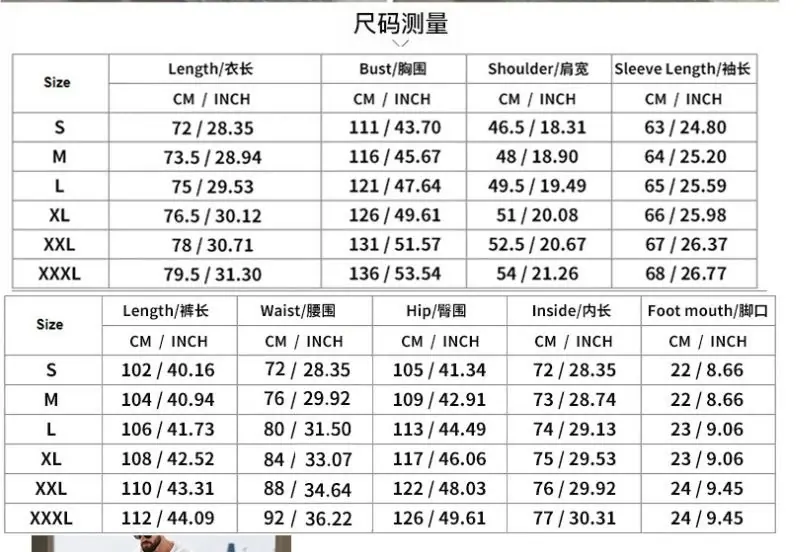 尺码测量

| Size | Length/衣长 | Bust/胸围 | Shoulder/肩宽 | Sleeve Length/袖长 |
|---|---|---|---|---|
| | CM / INCH | CM / INCH | CM / INCH | CM / INCH |
| S | 72 / 28.35 | 111 / 43.70 | 46.5 / 18.31 | 63 / 24.80 |
| M | 73.5 / 28.94 | 116 / 45.67 | 48 / 18.90 | 64 / 25.20 |
| L | 75 / 29.53 | 121 / 47.64 | 49.5 / 19.49 | 65 / 25.59 |
| XL | 76.5 / 30.12 | 126 / 49.61 | 51 / 20.08 | 66 / 25.98 |
| XXL | 78 / 30.71 | 131 / 51.57 | 52.5 / 20.67 | 67 / 26.37 |
| XXXL | 79.5 / 31.30 | 136 / 53.54 | 54 / 21.26 | 68 / 26.77 |

| Size | Length/裤长 | Waist/腰围 | Hip/臀围 | Inside/内长 | Foot mouth/脚口 |
|---|---|---|---|---|---|
| | CM / INCH | CM / INCH | CM / INCH | CM / INCH | CM / INCH |
| S | 102 / 40.16 | 72 / 28.35 | 105 / 41.34 | 72 / 28.35 | 22 / 8.66 |
| M | 104 / 40.94 | 76 / 29.92 | 109 / 42.91 | 73 / 28.74 | 22 / 8.66 |
| L | 106 / 41.73 | 80 / 31.50 | 113 / 44.49 | 74 / 29.13 | 23 / 9.06 |
| XL | 108 / 42.52 | 84 / 33.07 | 117 / 46.06 | 75 / 29.53 | 23 / 9.06 |
| XXL | 110 / 43.31 | 88 / 34.64 | 122 / 48.03 | 76 / 29.92 | 24 / 9.45 |
| XXXL | 112 / 44.09 | 92 / 36.22 | 126 / 49.61 | 77 / 30.31 | 24 / 9.45 |